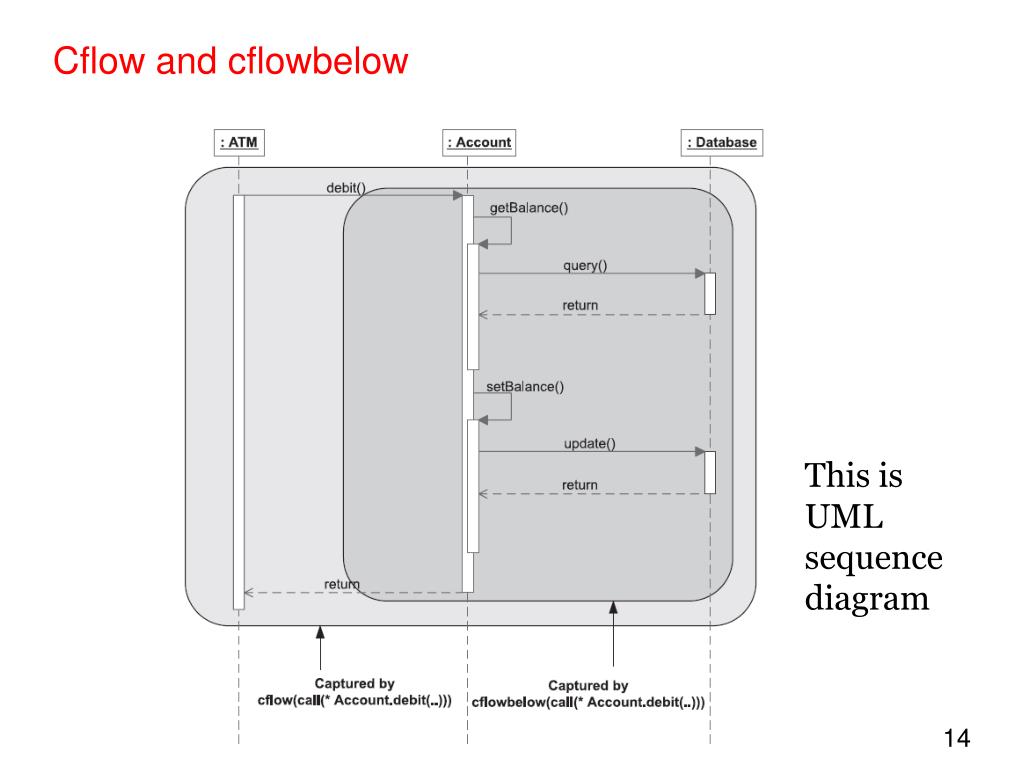 Cflow and cflowbelow

: ATM

: Account

: Database

debit()

getBalance()

query()

return

setBalance()

update()

return

return

Captured by cflow(call(* Account.debit(..)))

Captured by cflowbelow(call(* Account.debit(..)))

This is UML sequence diagram

14